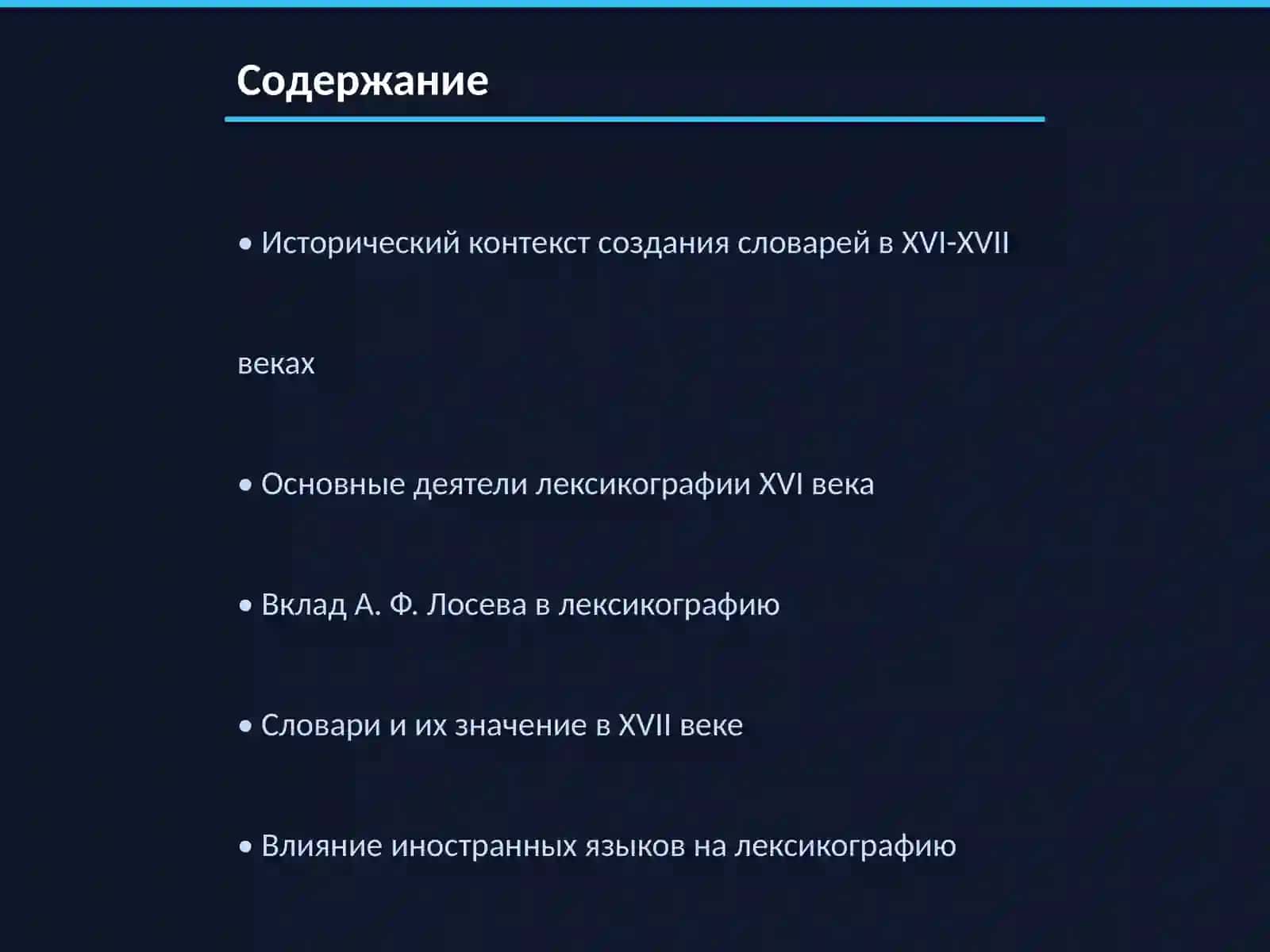 Содержание

• Исторический контекст создания словарей в XVI-XVII веках

• Основные деятели лексикографии XVI века

• Вклад А. Ф. Лосева в лексикографию

• Словари и их значение в XVII веке

• Влияние иностранных языков на лексикографию